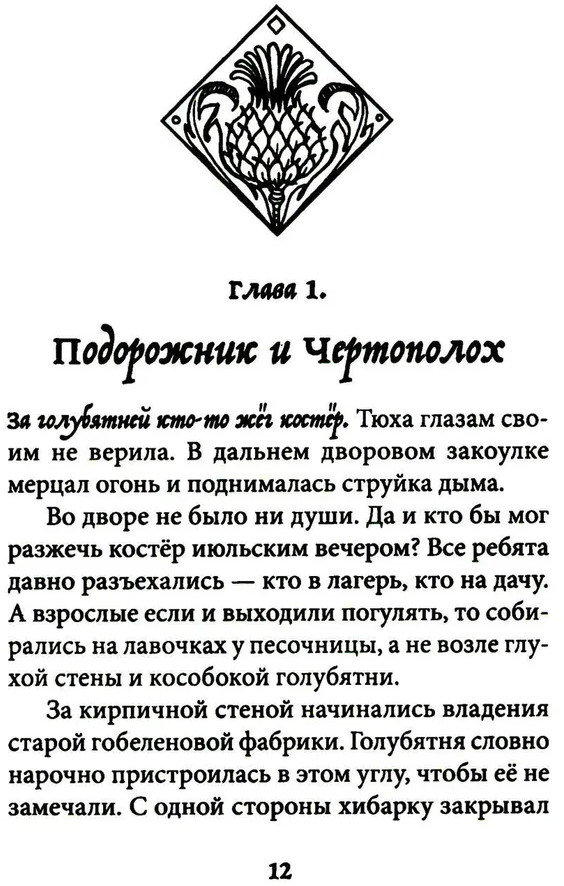 Глава 1.

Подорожник и Чертополох

За голубятней кто-то жёг костёр. Тюха глазам своим не верила. В дальнем дворовом закоулке мерцал огонь и поднималась струйка дыма.

Во дворе не было ни души. Да и кто бы мог разжечь костёр июльским вечером? Все ребята давно разъехались — кто в лагерь, кто на дачу. А взрослые если и выходили погулять, то собирались на лавочках у песочницы, а не возле глухой стены и кособокой голубятни.

За кирпичной стеной начинались владения старой гобеленовой фабрики. Голубятня словно нарочно пристроилась в этом углу, чтобы её не замечали. С одной стороны хибарку закрывал

12